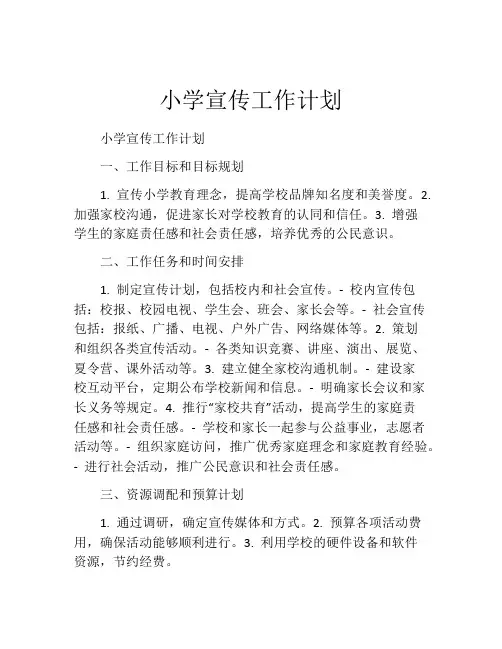 小学宣传工作计划

小学宣传工作计划

一、工作目标和目标规划

1. 宣传小学教育理念，提高学校品牌知名度和美誉度。2. 加强家校沟通，促进家长对学校教育的认同和信任。3. 增强学生的家庭责任感和社会责任感，培养优秀的公民意识。

二、工作任务和时间安排

1. 制定宣传计划，包括校内和社会宣传。- 校内宣传包括：校报、校园电视、学生会、班会、家长会等。- 社会宣传包括：报纸、广播、电视、户外广告、网络媒体等。2. 策划和组织各类宣传活动。- 各类知识竞赛、讲座、演出、展览、夏令营、课外活动等。3. 建立健全家校沟通机制。- 建设家校互动平台，定期公布学校新闻和信息。- 明确家长会议和家长义务等规定。4. 推行“家校共育”活动，提高学生的家庭责任感和社会责任感。- 学校和家长一起参与公益事业，志愿者活动等。- 组织家庭访问，推广优秀家庭理念和家庭教育经验。- 进行社会活动，推广公民意识和社会责任感。

三、资源调配和预算计划

1. 通过调研，确定宣传媒体和方式。2. 预算各项活动费用，确保活动能够顺利进行。3. 利用学校的硬件设备和软件资源，节约经费。